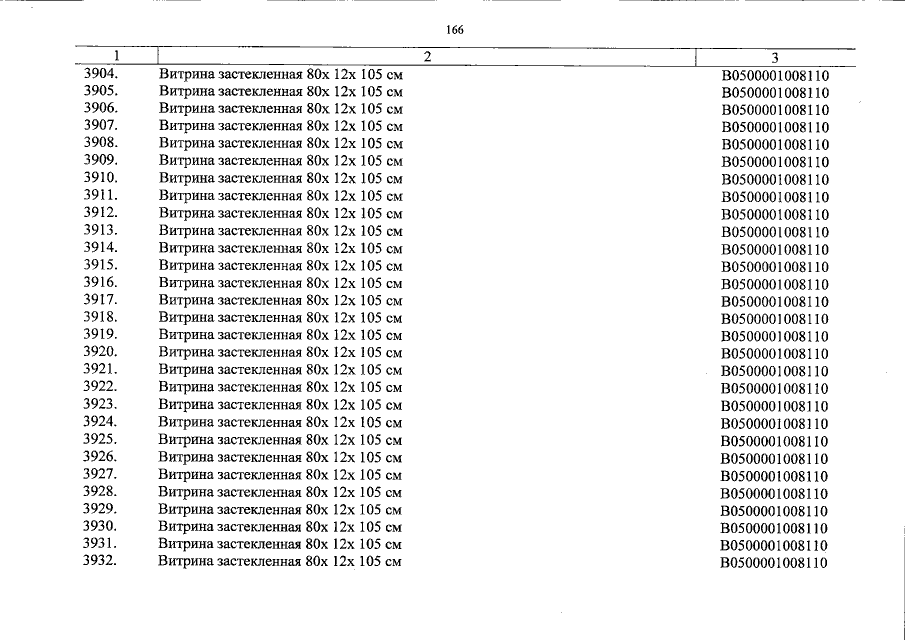 166

| 1 | 2 | 3 |
|---|---|---|
| 3904. | Витрина застекленная 80х 12х 105 см | В0500001008110 |
| 3905. | Витрина застекленная 80х 12х 105 см | В0500001008110 |
| 3906. | Витрина застекленная 80х 12х 105 см | В0500001008110 |
| 3907. | Витрина застекленная 80х 12х 105 см | В0500001008110 |
| 3908. | Витрина застекленная 80х 12х 105 см | В0500001008110 |
| 3909. | Витрина застекленная 80х 12х 105 см | В0500001008110 |
| 3910. | Витрина застекленная 80х 12х 105 см | В0500001008110 |
| 3911. | Витрина застекленная 80х 12х 105 см | В0500001008110 |
| 3912. | Витрина застекленная 80х 12х 105 см | В0500001008110 |
| 3913. | Витрина застекленная 80х 12х 105 см | В0500001008110 |
| 3914. | Витрина застекленная 80х 12х 105 см | В0500001008110 |
| 3915. | Витрина застекленная 80х 12х 105 см | В0500001008110 |
| 3916. | Витрина застекленная 80х 12х 105 см | В0500001008110 |
| 3917. | Витрина застекленная 80х 12х 105 см | В0500001008110 |
| 3918. | Витрина застекленная 80х 12х 105 см | В0500001008110 |
| 3919. | Витрина застекленная 80х 12х 105 см | В0500001008110 |
| 3920. | Витрина застекленная 80х 12х 105 см | В0500001008110 |
| 3921. | Витрина застекленная 80х 12х 105 см | В0500001008110 |
| 3922. | Витрина застекленная 80х 12х 105 см | В0500001008110 |
| 3923. | Витрина застекленная 80х 12х 105 см | В0500001008110 |
| 3924. | Витрина застекленная 80х 12х 105 см | В0500001008110 |
| 3925. | Витрина застекленная 80х 12х 105 см | В0500001008110 |
| 3926. | Витрина застекленная 80х 12х 105 см | В0500001008110 |
| 3927. | Витрина застекленная 80х 12х 105 см | В0500001008110 |
| 3928. | Витрина застекленная 80х 12х 105 см | В0500001008110 |
| 3929. | Витрина застекленная 80х 12х 105 см | В0500001008110 |
| 3930. | Витрина застекленная 80х 12х 105 см | В0500001008110 |
| 3931. | Витрина застекленная 80х 12х 105 см | В0500001008110 |
| 3932. | Витрина застекленная 80х 12х 105 см | В0500001008110 |